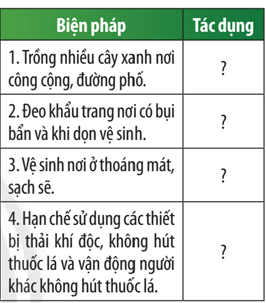 | Biện pháp | Tác dụng |
|---|---|
| 1. Trồng nhiều cây xanh nơi công cộng, đường phố. | ? |
| 2. Đeo khẩu trang nơi có bụi bẩn và khi dọn vệ sinh. | ? |
| 3. Vệ sinh nơi ở thoáng mát, sạch sẽ. | ? |
| 4. Hạn chế sử dụng các thiết bị thải khí độc, không hút thuốc lá và vận động người khác không hút thuốc lá. | ? |